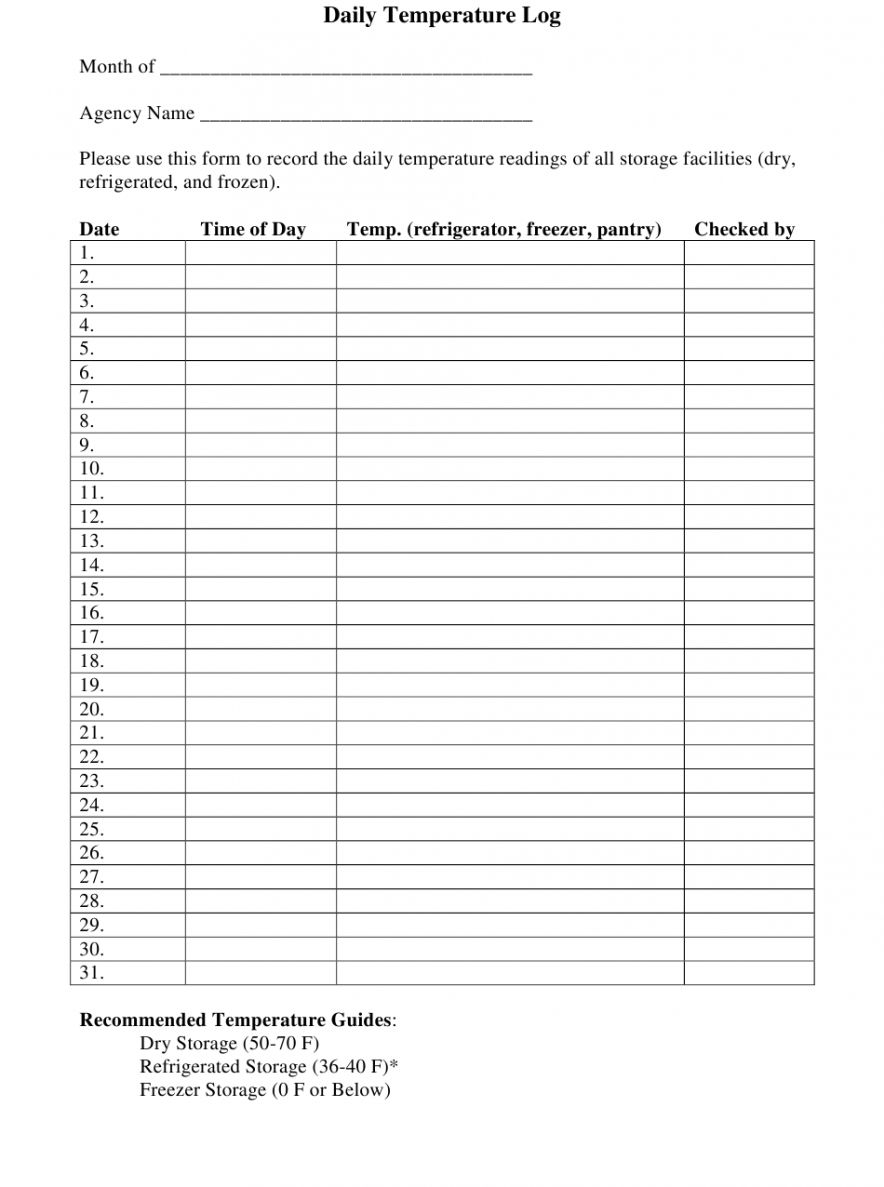 Daily Temperature Log

Month of ____

Agency Name ____

Please use this form to record the daily temperature readings of all storage facilities (dry, refrigerated, and frozen).

| Date | Time of Day | Temp. (refrigerator, freezer, pantry) | Checked by |
|---|---|---|---|
| 1. | | | |
| 2. | | | |
| 3. | | | |
| 4. | | | |
| 5. | | | |
| 6. | | | |
| 7. | | | |
| 8. | | | |
| 9. | | | |
| 10. | | | |
| 11. | | | |
| 12. | | | |
| 13. | | | |
| 14. | | | |
| 15. | | | |
| 16. | | | |
| 17. | | | |
| 18. | | | |
| 19. | | | |
| 20. | | | |
| 21. | | | |
| 22. | | | |
| 23. | | | |
| 24. | | | |
| 25. | | | |
| 26. | | | |
| 27. | | | |
| 28. | | | |
| 29. | | | |
| 30. | | | |
| 31. | | | |

Recommended Temperature Guides:
Dry Storage (50-70 F)
Refrigerated Storage (36-40 F)*
Freezer Storage (0 F or Below)